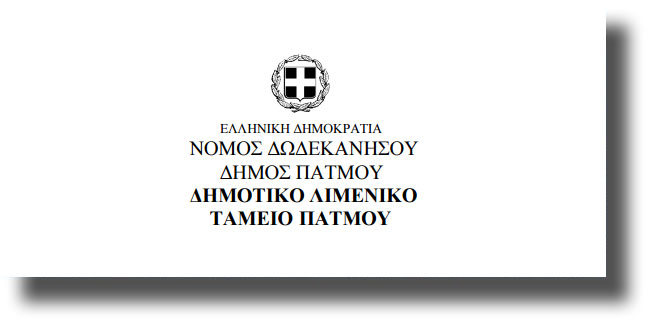 ΕΛΛΗΝΙΚΗ ΔΗΜΟΚΡΑΤΙΑ
ΝΟΜΟΣ ΔΩΔΕΚΑΝΗΣΟΥ
ΔΗΜΟΣ ΠΑΤΜΟΥ
ΔΗΜΟΤΙΚΟ ΛΙΜΕΝΙΚΟ
ΤΑΜΕΙΟ ΠΑΤΜΟΥ